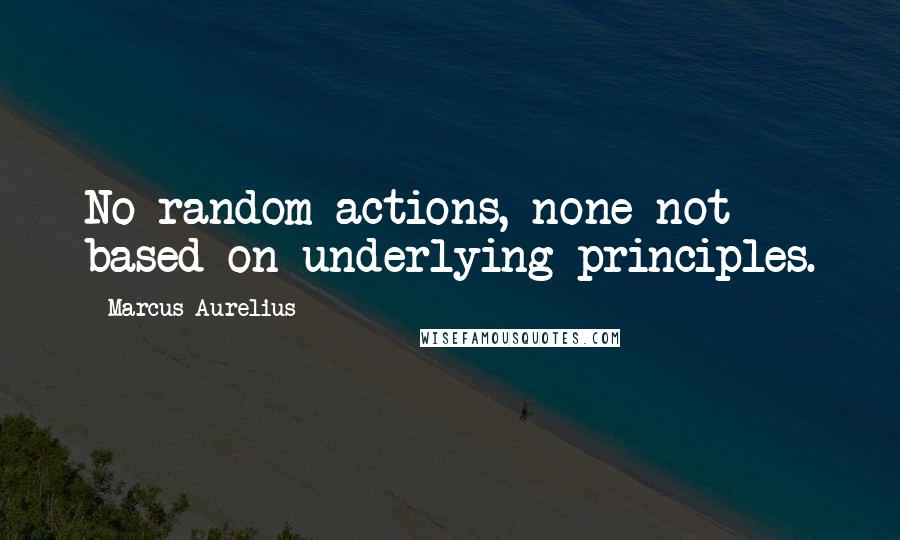 No random actions, none not based on underlying principles.

Marcus Aurelius

WISEFAMOUSQUOTES.COM